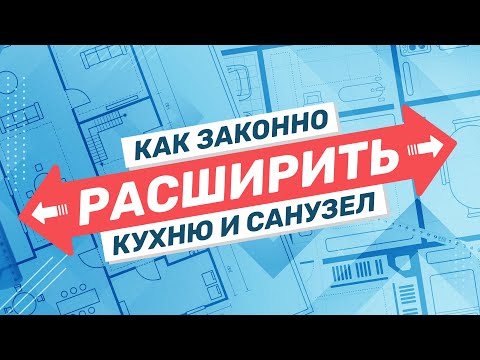 КАК ЗАКОННО
РАСШИРИТЬ
КУХНЮ И САНУЗЕЛ